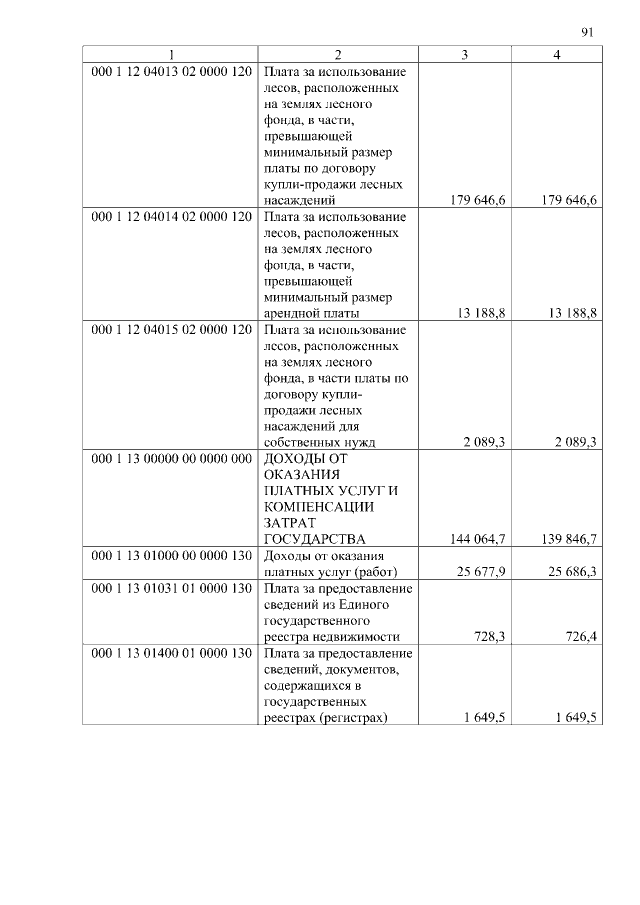 91

| 1 | 2 | 3 | 4 |
|---|---|---|---|
| 000 1 12 04013 02 0000 120 | Плата за использование лесов, расположенных на землях лесного фонда, в части, превышающей минимальный размер платы по договору купли-продажи лесных насаждений | 179 646,6 | 179 646,6 |
| 000 1 12 04014 02 0000 120 | Плата за использование лесов, расположенных на землях лесного фонда, в части, превышающей минимальный размер арендной платы | 13 188,8 | 13 188,8 |
| 000 1 12 04015 02 0000 120 | Плата за использование лесов, расположенных на землях лесного фонда, в части платы по договору купли-продажи лесных насаждений для собственных нужд | 2 089,3 | 2 089,3 |
| 000 1 13 00000 00 0000 000 | ДОХОДЫ ОТ ОКАЗАНИЯ ПЛАТНЫХ УСЛУГ И КОМПЕНСАЦИИ ЗАТРАТ ГОСУДАРСТВА | 144 064,7 | 139 846,7 |
| 000 1 13 01000 00 0000 130 | Доходы от оказания платных услуг (работ) | 25 677,9 | 25 686,3 |
| 000 1 13 01031 01 0000 130 | Плата за предоставление сведений из Единого государственного реестра недвижимости | 728,3 | 726,4 |
| 000 1 13 01400 01 0000 130 | Плата за предоставление сведений, документов, содержащихся в государственных реестрах (регистрах) | 1 649,5 | 1 649,5 |